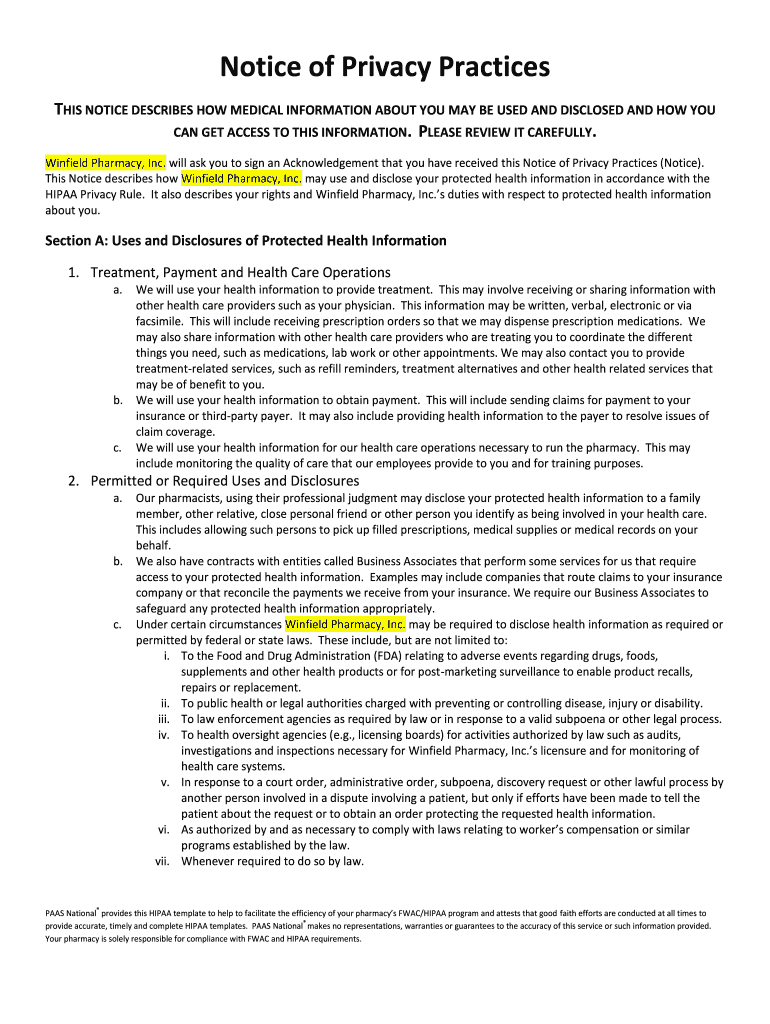 Notice of Privacy Practices

THIS NOTICE DESCRIBES HOW MEDICAL INFORMATION ABOUT YOU MAY BE USED AND DISCLOSED AND HOW YOU CAN GET ACCESS TO THIS INFORMATION. PLEASE REVIEW IT CAREFULLY.

Winfield Pharmacy, Inc. will ask you to sign an Acknowledgement that you have received this Notice of Privacy Practices (Notice). This Notice describes how Winfield Pharmacy, Inc. may use and disclose your protected health information in accordance with the HIPAA Privacy Rule. It also describes your rights and Winfield Pharmacy, Inc.'s duties with respect to protected health information about you.

Section A: Uses and Disclosures of Protected Health Information

1. Treatment, Payment and Health Care Operations
a. We will use your health information to provide treatment. This may involve receiving or sharing information with other health care providers such as your physician. This information may be written, verbal, electronic or via facsimile. This will include receiving prescription orders so that we may dispense prescription medications. We may also share information with other health care providers who are treating you to coordinate the different things you need, such as medications, lab work or other appointments. We may also contact you to provide treatment-related services, such as refill reminders, treatment alternatives and other health related services that may be of benefit to you.
b. We will use your health information to obtain payment. This will include sending claims for payment to your insurance or third-party payer. It may also include providing health information to the payer to resolve issues of claim coverage.
c. We will use your health information for our health care operations necessary to run the pharmacy. This may include monitoring the quality of care that our employees provide to you and for training purposes.

2. Permitted or Required Uses and Disclosures
a. Our pharmacists, using their professional judgment may disclose your protected health information to a family member, other relative, close personal friend or other person you identify as being involved in your health care. This includes allowing such persons to pick up filled prescriptions, medical supplies or medical records on your behalf.
b. We also have contracts with entities called Business Associates that perform some services for us that require access to your protected health information. Examples may include companies that route claims to your insurance company or that reconcile the payments we receive from your insurance. We require our Business Associates to safeguard any protected health information appropriately.
c. Under certain circumstances Winfield Pharmacy, Inc. may be required to disclose health information as required or permitted by federal or state laws. These include, but are not limited to:
i. To the Food and Drug Administration (FDA) relating to adverse events regarding drugs, foods, supplements and other health products or for post-marketing surveillance to enable product recalls, repairs or replacement.
ii. To public health or legal authorities charged with preventing or controlling disease, injury or disability.
iii. To law enforcement agencies as required by law or in response to a valid subpoena or other legal process.
iv. To health oversight agencies (e.g., licensing boards) for activities authorized by law such as audits, investigations and inspections necessary for Winfield Pharmacy, Inc.'s licensure and for monitoring of health care systems.
v. In response to a court order, administrative order, subpoena, discovery request or other lawful process by another person involved in a dispute involving a patient, but only if efforts have been made to tell the patient about the request or to obtain an order protecting the requested health information.
vi. As authorized by and as necessary to comply with laws relating to worker's compensation or similar programs established by the law.
vii. Whenever required to do so by law.

PAAS National® provides this HIPAA template to help to facilitate the efficiency of your pharmacy's FWAC/HIPAA program and attests that good faith efforts are conducted at all times to provide accurate, timely and complete HIPAA templates. PAAS National® makes no representations, warranties or guarantees to the accuracy of this service or such information provided. Your pharmacy is solely responsible for compliance with FWAC and HIPAA requirements.